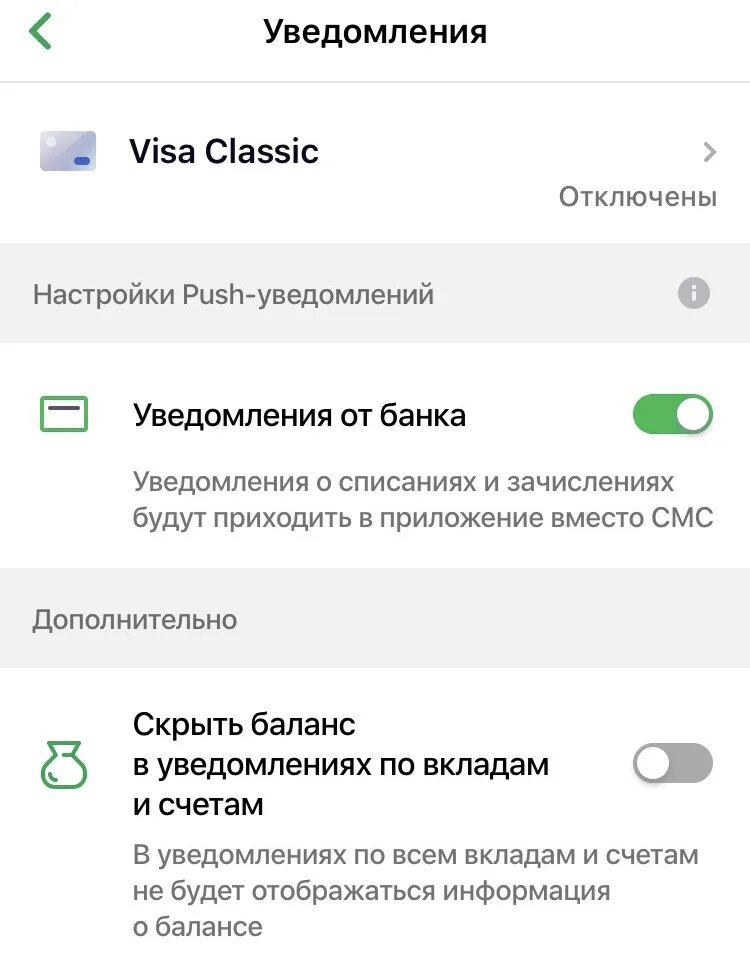 Уведомления

Visa Classic

Отключены

Настройки Push-уведомлений

Уведомления от банка

Уведомления о списаниях и зачислениях будут приходить в приложение вместо СМС

Дополнительно

Скрыть баланс в уведомлениях по вкладам и счетам

В уведомлениях по всем вкладам и счетам не будет отображаться информация о балансе